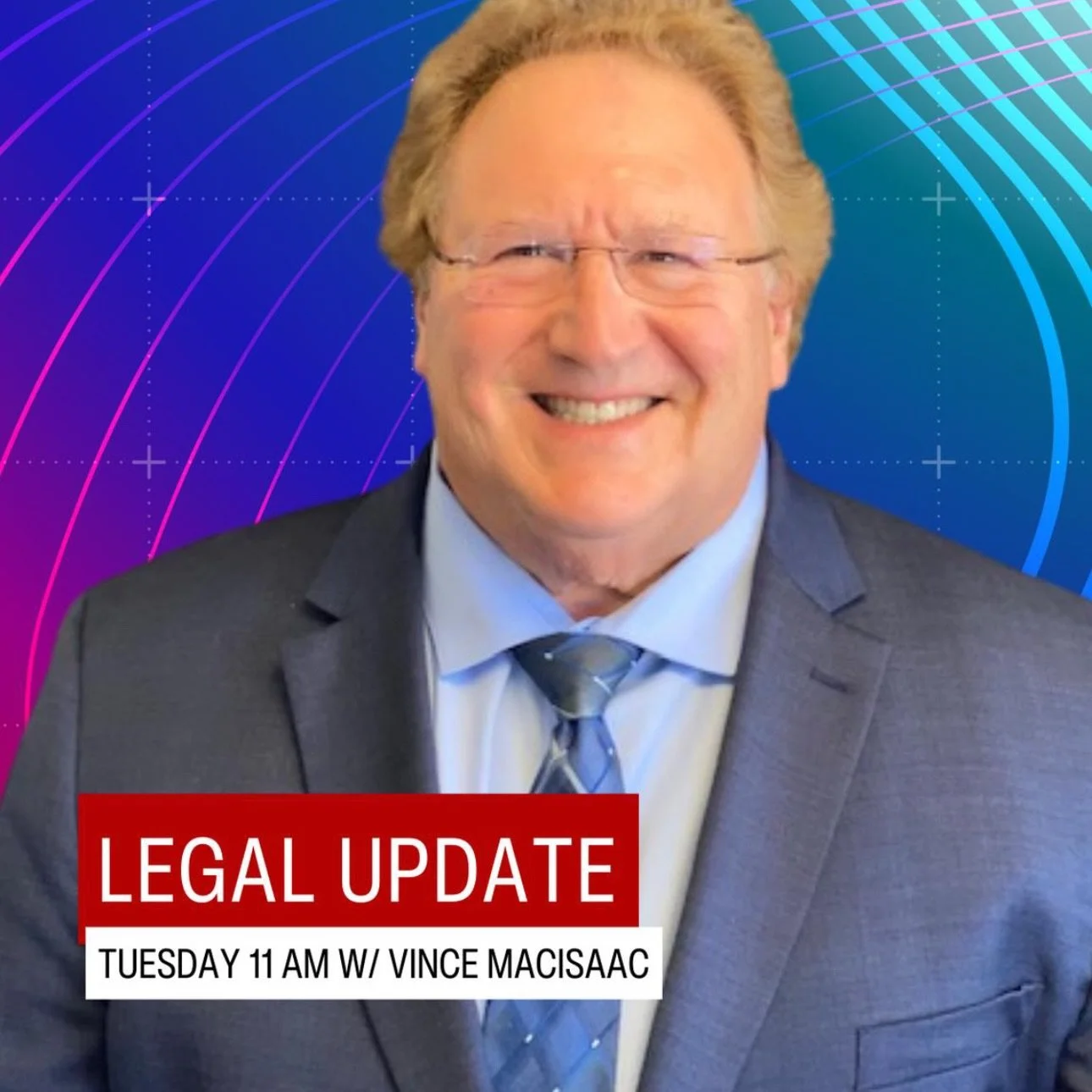 LEGAL UPDATE
TUESDAY 11 AM W/ VINCE MACISAAC